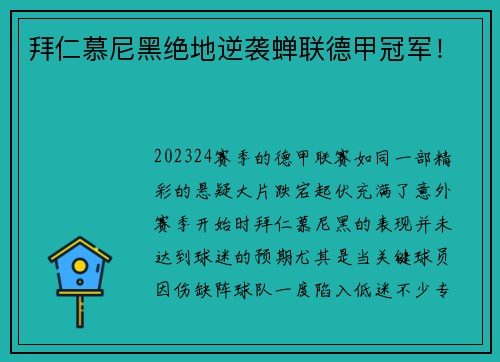 拜仁慕尼黑绝地逆袭蝉联德甲冠军！

202324赛季的德甲联赛如同一部精彩的悬疑大片跌宕起伏充满了意外赛季开始时拜仁慕尼黑的表现并未达到球迷的预期尤其是当关键球员因伤缺阵球队一度陷入低迷不少专